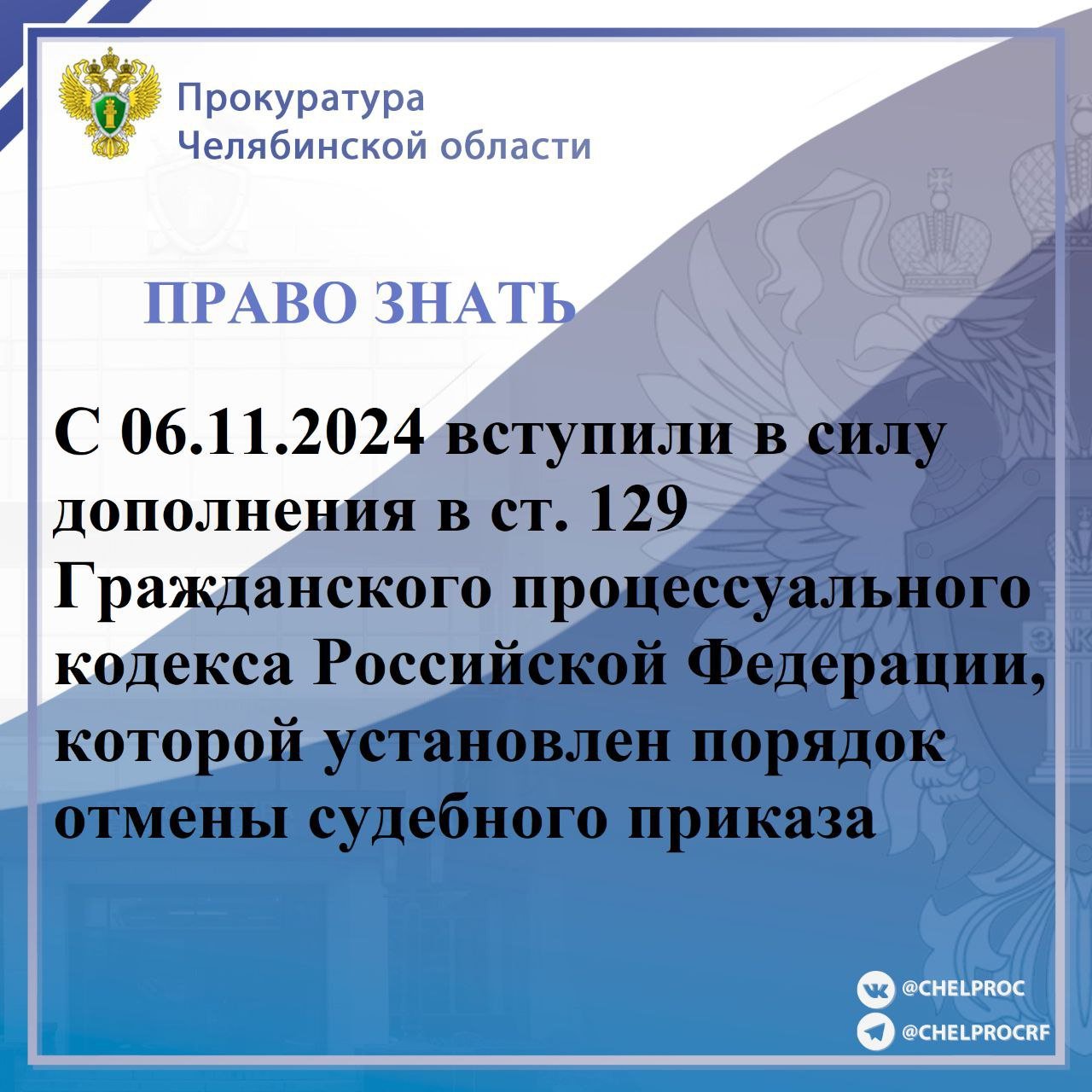 Прокуратура
Челябинской области

ПРАВО ЗНАТЬ

С 06.11.2024 вступили в силу дополнения в ст. 129 Гражданского процессуального кодекса Российской Федерации, которой установлен порядок отмены судебного приказа

@CHELPROC
@CHELPROCRF